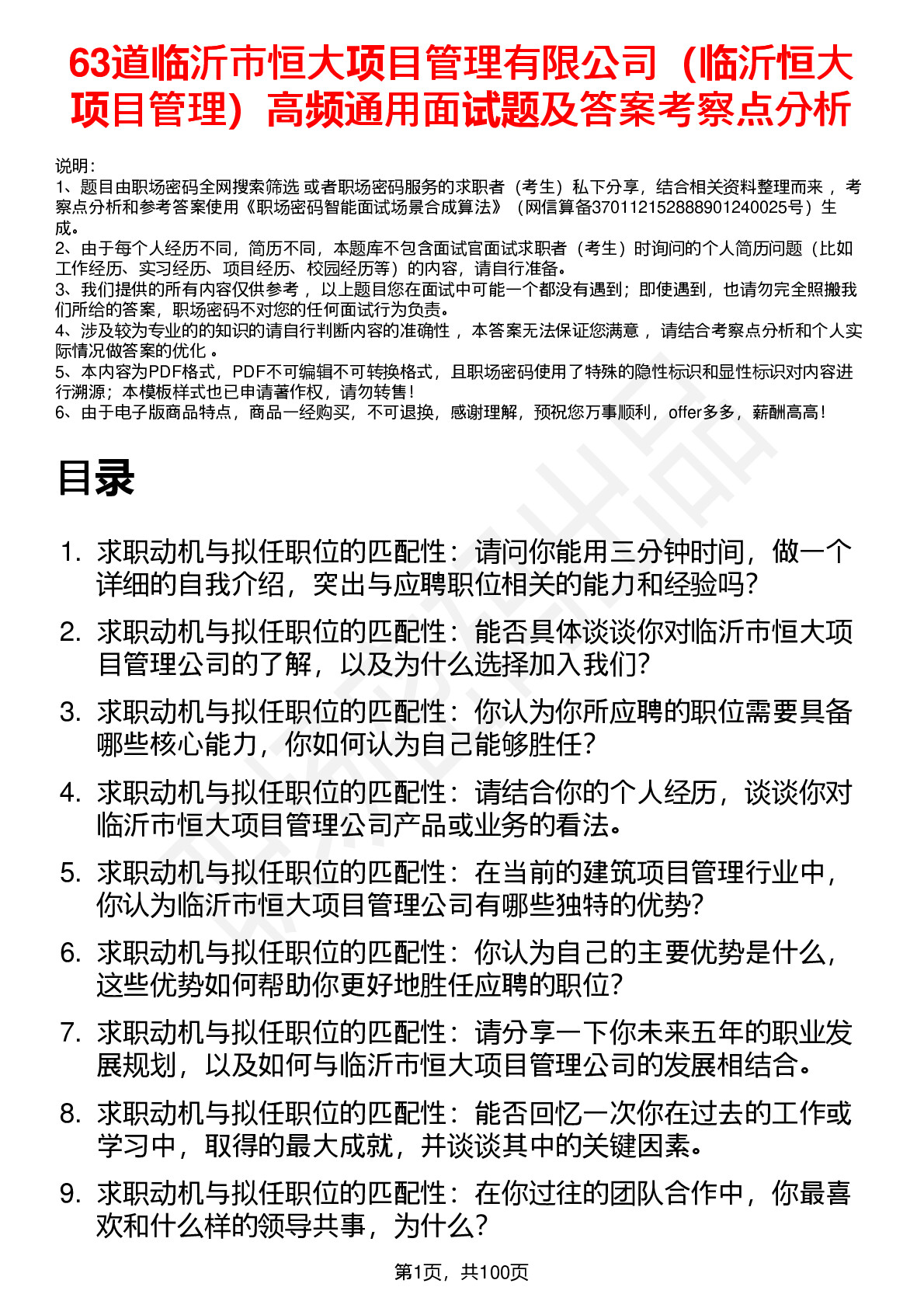 63道临沂市恒大项目管理有限公司（临沂恒大项目管理）高频通用面试题及答案考察点分析

说明：
1、题目由职场密码全网搜索筛选 或者职场密码服务的求职者（考生）私下分享，结合相关资料整理而来 ，考察点分析和参考答案使用《职场密码智能面试场景合成算法》（网信算备370112152888901240025号）生成。
2、由于每个人经历不同，简历不同，本题库不包含面试官面试求职者（考生）时询问的个人简历问题（比如工作经历、实习经历、项目经历、校园经历等）的内容，请自行准备。
3、我们提供的所有内容仅供参考 ，以上题目您在面试中可能一个都没有遇到；即使遇到，也请勿完全照搬我们所给的答案，职场密码不对您的任何面试行为负责。
4、涉及较为专业的的知识的请自行判断内容的准确性 ，本答案无法保证您满意 ，请结合考察点分析和个人实际情况做答案的优化 。
5、本内容为PDF格式，PDF不可编辑不可转换格式，且职场密码使用了特殊的隐性标识和显性标识对内容进行溯源；本模板样式也已申请著作权，请勿转售！
6、由于电子版商品特点，商品一经购买，不可退换，感谢理解，预祝您万事顺利，offer多多，薪酬高高！

目录

1. 求职动机与拟任职位的匹配性：请问你能用三分钟时间，做一个详细的自我介绍，突出与应聘职位相关的能力和经验吗？
2. 求职动机与拟任职位的匹配性：能否具体谈谈你对临沂市恒大项目管理公司的了解，以及为什么选择加入我们？
3. 求职动机与拟任职位的匹配性：你认为你所应聘的职位需要具备哪些核心能力，你如何认为自己能够胜任？
4. 求职动机与拟任职位的匹配性：请结合你的个人经历，谈谈你对临沂市恒大项目管理公司产品或业务的看法。
5. 求职动机与拟任职位的匹配性：在当前的建筑项目管理行业中，你认为临沂市恒大项目管理公司有哪些独特的优势？
6. 求职动机与拟任职位的匹配性：你认为自己的主要优势是什么，这些优势如何帮助你更好地胜任应聘的职位？
7. 求职动机与拟任职位的匹配性：请分享一下你未来五年的职业发展规划，以及如何与临沂市恒大项目管理公司的发展相结合。
8. 求职动机与拟任职位的匹配性：能否回忆一次你在过去的工作或学习中，取得的最大成就，并谈谈其中的关键因素。
9. 求职动机与拟任职位的匹配性：在你过往的团队合作中，你最喜欢和什么样的领导共事，为什么？

第1页，共100页